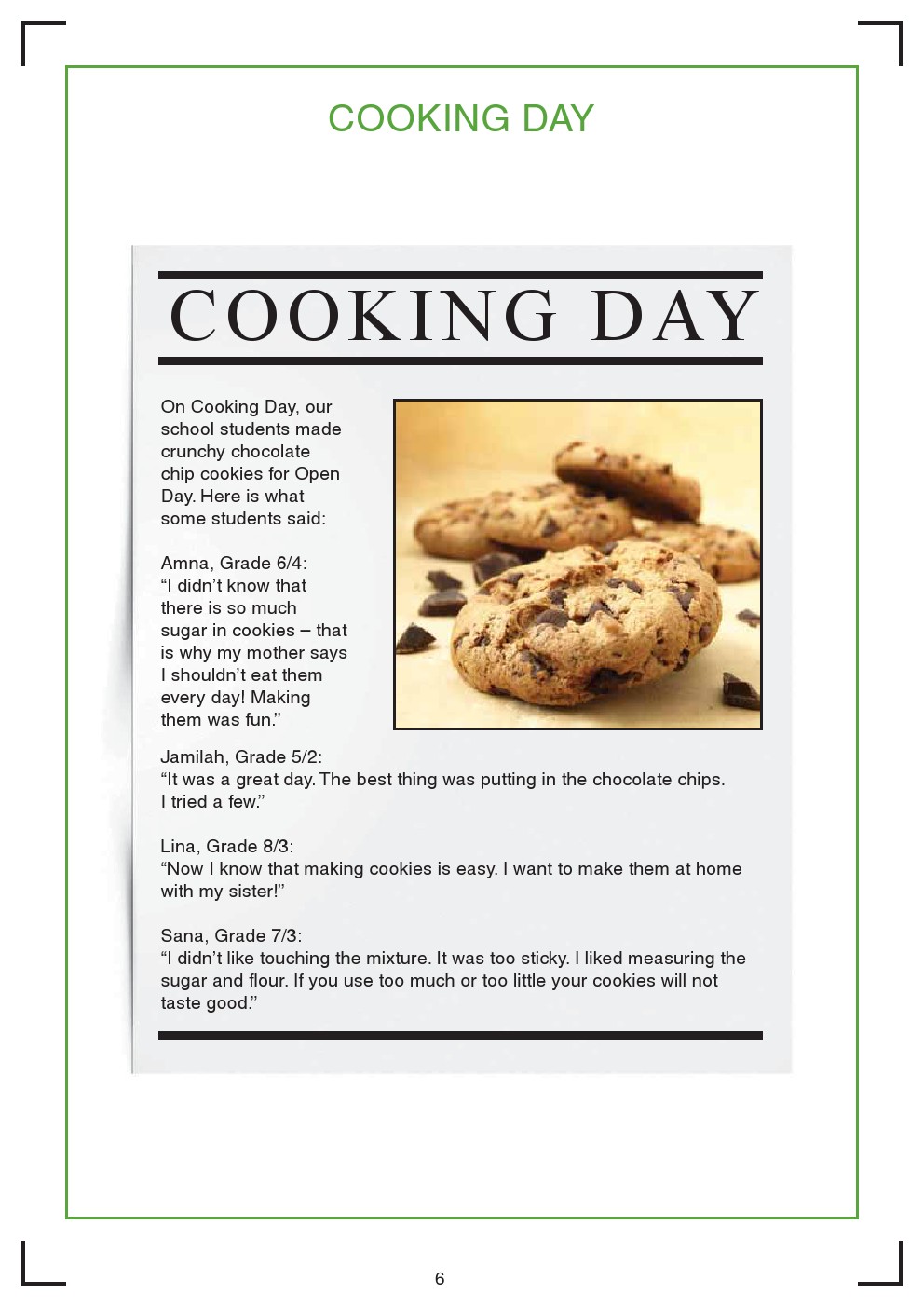 COOKING DAY

COOKING DAY

On Cooking Day, our school students made crunchy chocolate chip cookies for Open Day. Here is what some students said:

Amna, Grade 6/4:
“I didn’t know that there is so much sugar in cookies – that is why my mother says I shouldn’t eat them every day! Making them was fun.”

Jamilah, Grade 5/2:
“It was a great day. The best thing was putting in the chocolate chips. I tried a few.”

Lina, Grade 8/3:
“Now I know that making cookies is easy. I want to make them at home with my sister!”

Sana, Grade 7/3:
“I didn’t like touching the mixture. It was too sticky. I liked measuring the sugar and flour. If you use too much or too little your cookies will not taste good.”

6